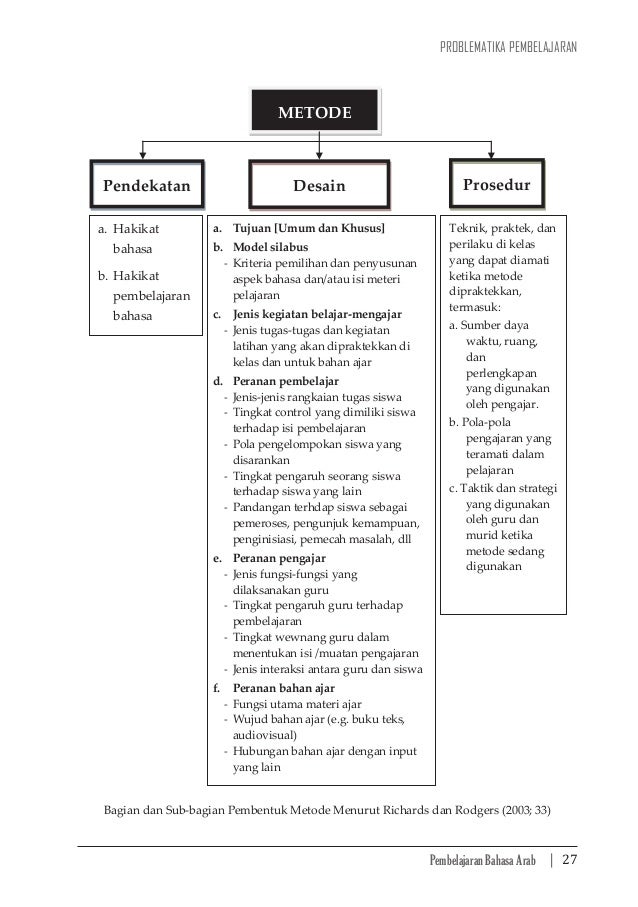 PROBLEMATIKA PEMBELAJARAN

METODE

Pendekatan

a. Hakikat bahasa
b. Hakikat pembelajaran bahasa

Desain

a. Tujuan [Umum dan Khusus]
b. Model silabus
- Kriteria pemilihan dan penyusunan aspek bahasa dan/atau isi meteri pelajaran
c. Jenis kegiatan belajar-mengajar
- Jenis tugas-tugas dan kegiatan latihan yang akan dipraktekkan di kelas dan untuk bahan ajar
d. Peranan pembelajar
- Jenis-jenis rangkaian tugas siswa
- Tingkat control yang dimiliki siswa terhadap isi pembelajaran
- Pola pengelompokan siswa yang disarankan
- Tingkat pengaruh seorang siswa terhadap siswa yang lain
- Pandangan terhdap siswa sebagai pemeroses, pengunjuk kemampuan, penginisiasi, pemecah masalah, dll
e. Peranan pengajar
- Jenis fungsi-fungsi yang dilaksanakan guru
- Tingkat pengaruh guru terhadap pembelajaran
- Tingkat wewnang guru dalam menentukan isi /muatan pengajaran
- Jenis interaksi antara guru dan siswa
f. Peranan bahan ajar
- Fungsi utama materi ajar
- Wujud bahan ajar (e.g. buku teks, audiovisual)
- Hubungan bahan ajar dengan input yang lain

Prosedur

Teknik, praktek, dan perilaku di kelas yang dapat diamati ketika metode dipraktekkan, termasuk:
a. Sumber daya waktu, ruang, dan perlengkapan yang digunakan oleh pengajar.
b. Pola-pola pengajaran yang teramati dalam pelajaran
c. Taktik dan strategi yang digunakan oleh guru dan murid ketika metode sedang digunakan

Bagian dan Sub-bagian Pembentuk Metode Menurut Richards dan Rodgers (2003; 33)

Pembelajaran Bahasa Arab | 27